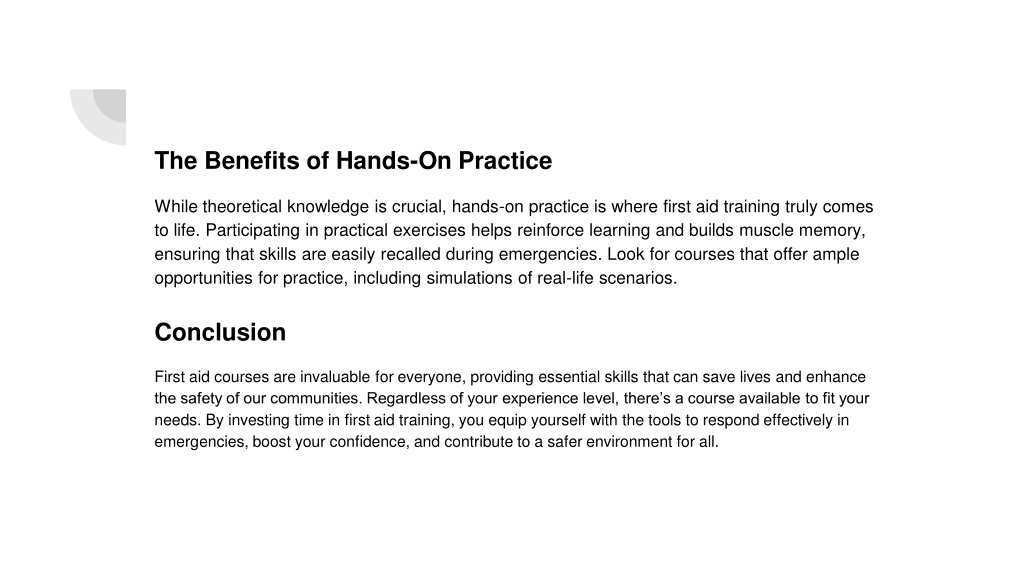 The Benefits of Hands-On Practice

While theoretical knowledge is crucial, hands-on practice is where first aid training truly comes to life. Participating in practical exercises helps reinforce learning and builds muscle memory, ensuring that skills are easily recalled during emergencies. Look for courses that offer ample opportunities for practice, including simulations of real-life scenarios.

Conclusion

First aid courses are invaluable for everyone, providing essential skills that can save lives and enhance the safety of our communities. Regardless of your experience level, there's a course available to fit your needs. By investing time in first aid training, you equip yourself with the tools to respond effectively in emergencies, boost your confidence, and contribute to a safer environment for all.